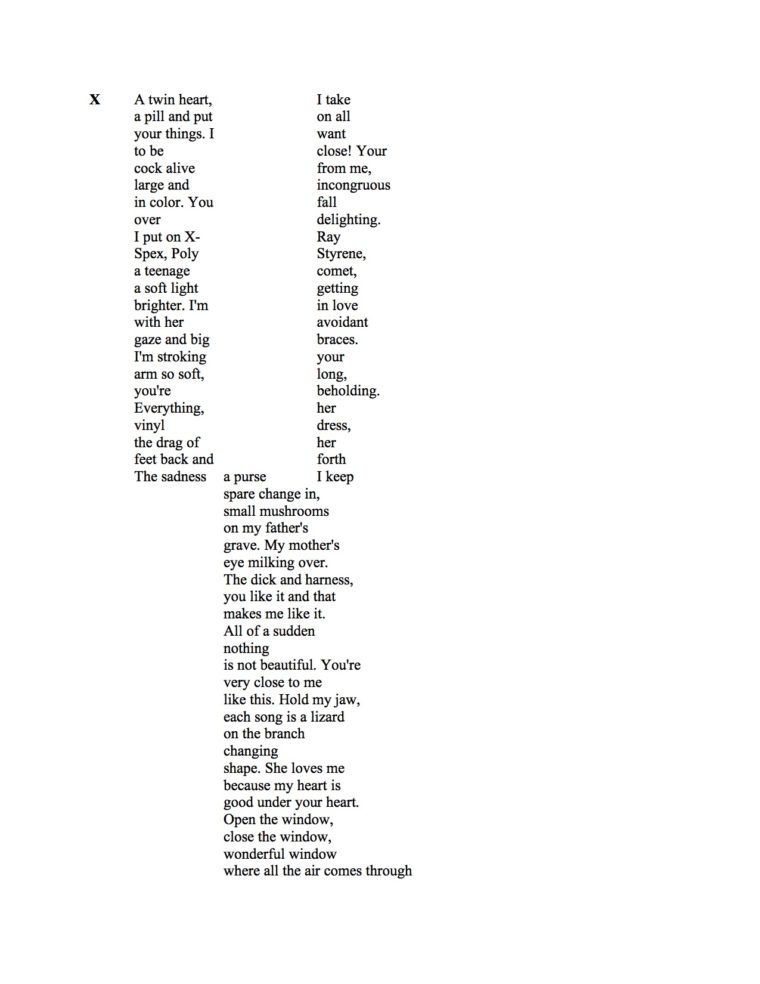 X

A twin heart,
a pill and put
your things. I
to be
cock alive
large and
in color. You
over
I put on X-
Spex, Poly
a teenage
a soft light
brighter. I'm
with her
gaze and big
I'm stroking
arm so soft,
you're
Everything,
vinyl
the drag of
feet back and
The sadness

I take
on all
want
close! Your
from me,
incongruous
fall
delighting.
Ray
Styrene,
comet,
getting
in love
avoidant
braces.
your
long,
beholding.
her
dress,
her
forth
I keep

a purse
spare change in,
small mushrooms
on my father's
grave. My mother's
eye milking over.
The dick and harness,
you like it and that
makes me like it.
All of a sudden
nothing
is not beautiful. You're
very close to me
like this. Hold my jaw,
each song is a lizard
on the branch
changing
shape. She loves me
because my heart is
good under your heart.
Open the window,
close the window,
wonderful window
where all the air comes through